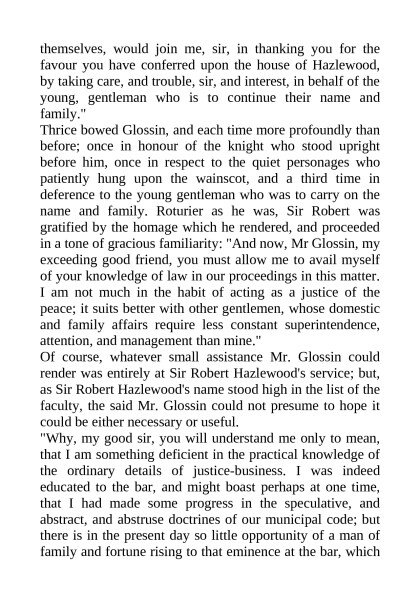 themselves, would join me, sir, in thanking you for the favour you have conferred upon the house of Hazlewood, by taking care, and trouble, sir, and interest, in behalf of the young, gentleman who is to continue their name and family."

Thrice bowed Glossin, and each time more profoundly than before; once in honour of the knight who stood upright before him, once in respect to the quiet personages who patiently hung upon the wainscot, and a third time in deference to the young gentleman who was to carry on the name and family. Roturier as he was, Sir Robert was gratified by the homage which he rendered, and proceeded in a tone of gracious familiarity: "And now, Mr Glossin, my exceeding good friend, you must allow me to avail myself of your knowledge of law in our proceedings in this matter. I am not much in the habit of acting as a justice of the peace; it suits better with other gentlemen, whose domestic and family affairs require less constant superintendence, attention, and management than mine."

Of course, whatever small assistance Mr. Glossin could render was entirely at Sir Robert Hazlewood's service; but, as Sir Robert Hazlewood's name stood high in the list of the faculty, the said Mr. Glossin could not presume to hope it could be either necessary or useful.

"Why, my good sir, you will understand me only to mean, that I am something deficient in the practical knowledge of the ordinary details of justice-business. I was indeed educated to the bar, and might boast perhaps at one time, that I had made some progress in the speculative, and abstract, and abstruse doctrines of our municipal code; but there is in the present day so little opportunity of a man of family and fortune rising to that eminence at the bar, which